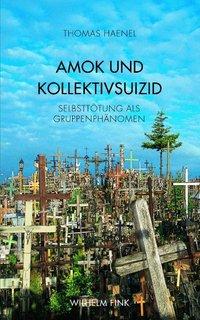 THOMAS HAENEL

AMOK UND KOLLEKTIVSUIZID

SELBSTTÖTUNG ALS GRUPPENPHÄNOMEN

WILHELM FINK